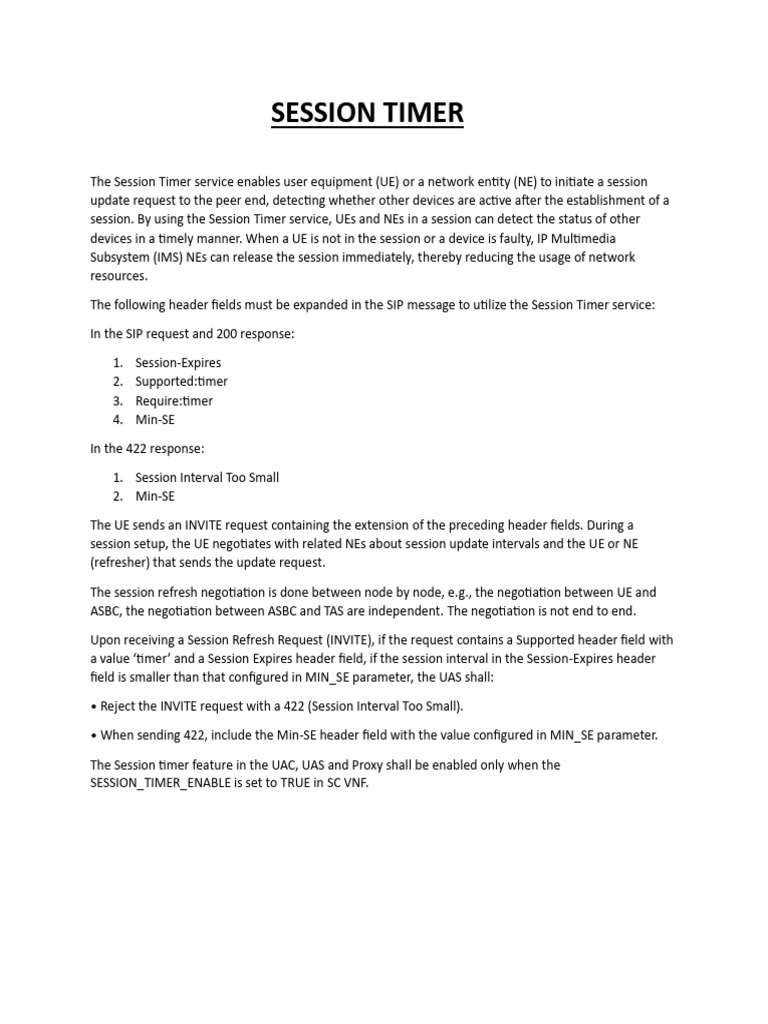 SESSION TIMER

The Session Timer service enables user equipment (UE) or a network entity (NE) to initiate a session update request to the peer end, detecting whether other devices are active after the establishment of a session. By using the Session Timer service, UEs and NEs in a session can detect the status of other devices in a timely manner. When a UE is not in the session or a device is faulty, IP Multimedia Subsystem (IMS) NEs can release the session immediately, thereby reducing the usage of network resources.

The following header fields must be expanded in the SIP message to utilize the Session Timer service:

In the SIP request and 200 response:

1. Session-Expires
2. Supported:timer
3. Require:timer
4. Min-SE

In the 422 response:

1. Session Interval Too Small
2. Min-SE

The UE sends an INVITE request containing the extension of the preceding header fields. During a session setup, the UE negotiates with related NEs about session update intervals and the UE or NE (refresher) that sends the update request.

The session refresh negotiation is done between node by node, e.g., the negotiation between UE and ASBC, the negotiation between ASBC and TAS are independent. The negotiation is not end to end.

Upon receiving a Session Refresh Request (INVITE), if the request contains a Supported header field with a value 'timer' and a Session Expires header field, if the session interval in the Session-Expires header field is smaller than that configured in MIN_SE parameter, the UAS shall:

• Reject the INVITE request with a 422 (Session Interval Too Small).

• When sending 422, include the Min-SE header field with the value configured in MIN_SE parameter.

The Session timer feature in the UAC, UAS and Proxy shall be enabled only when the SESSION_TIMER_ENABLE is set to TRUE in SC VNF.